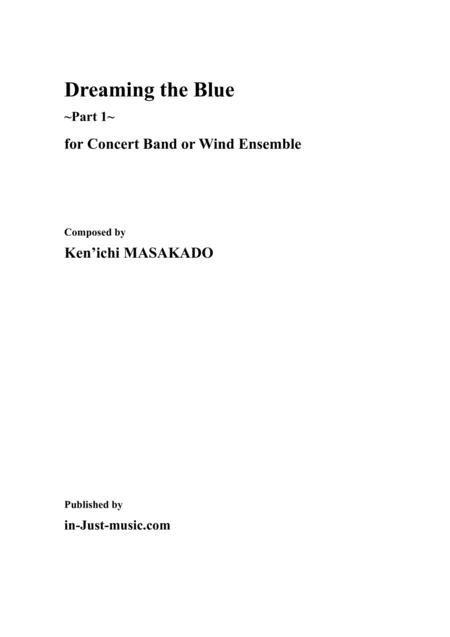 Dreaming the Blue
~Part 1~
for Concert Band or Wind Ensemble

Composed by
Ken'ichi MASAKADO

Published by
in-Just-music.com